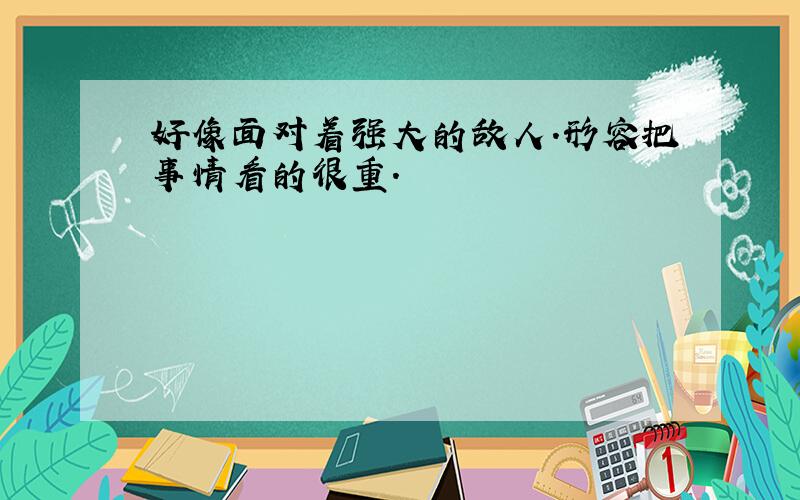 好像面对着强大的敌人.形容把事情看的很重.